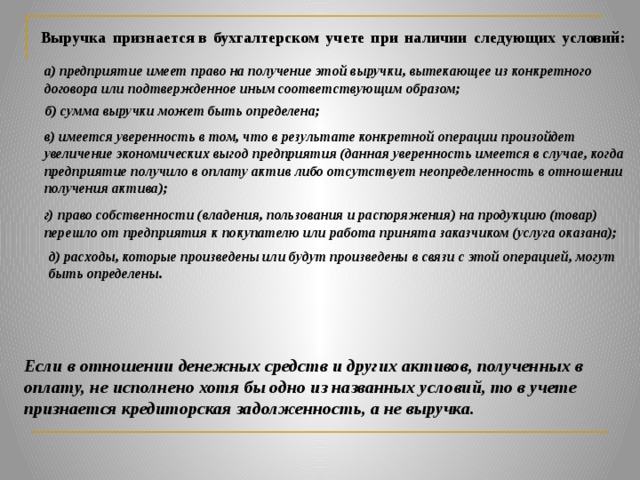 Выручка признается в бухгалтерском учете при наличии следующих условий:

а) предприятие имеет право на получение этой выручки, вытекающее из конкретного договора или подтвержденное иным соответствующим образом;

б) сумма выручки может быть определена;

в) имеется уверенность в том, что в результате конкретной операции произойдет увеличение экономических выгод предприятия (данная уверенность имеется в случае, когда предприятие получило в оплату актив либо отсутствует неопределенность в отношении получения актива);

г) право собственности (владения, пользования и распоряжения) на продукцию (товар) перешло от предприятия к покупателю или работа принята заказчиком (услуга оказана);

д) расходы, которые произведены или будут произведены в связи с этой операцией, могут быть определены.

Если в отношении денежных средств и других активов, полученных в оплату, не исполнено хотя бы одно из названных условий, то в учете признается кредиторская задолженность, а не выручка.